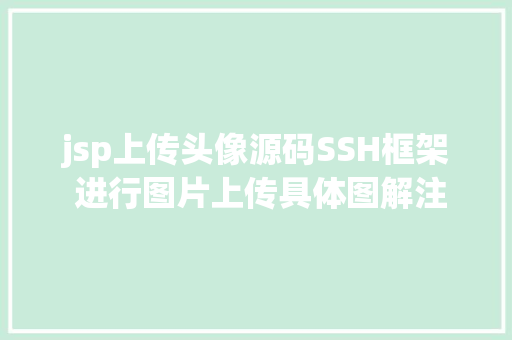 jsp上传头像源码SSH框架进行图片上传具体图解注